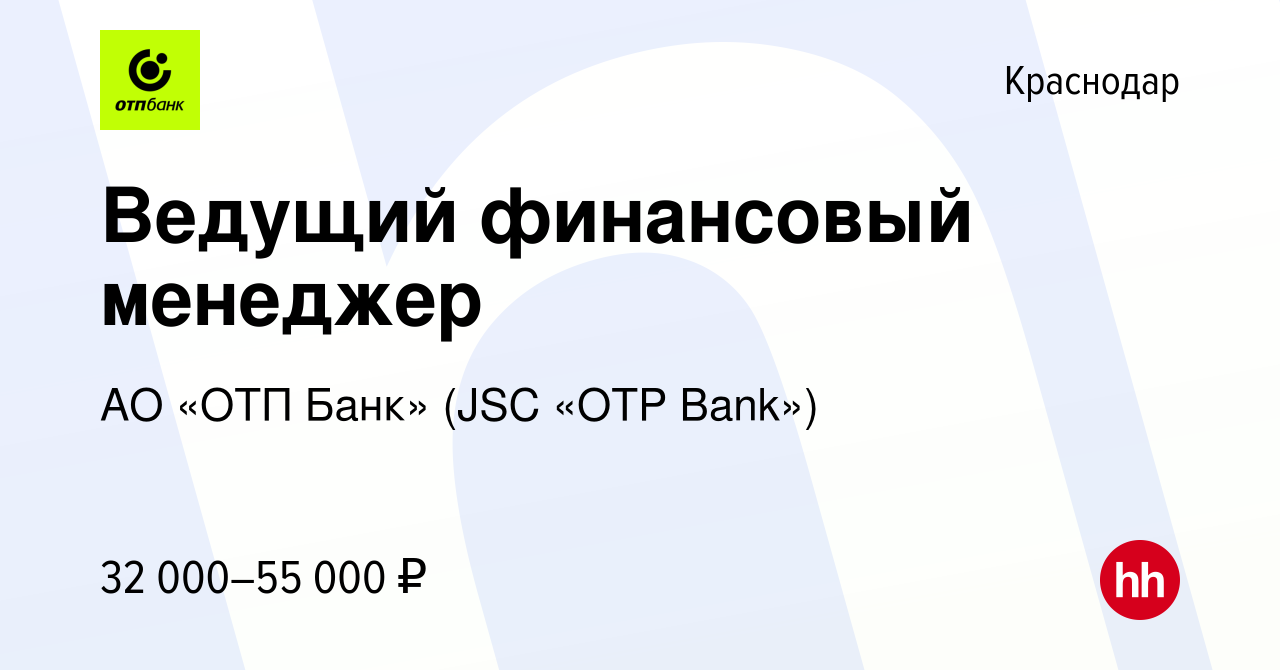 отпбанк

Краснодар

Ведущий финансовый менеджер

АО «ОТП Банк» (JSC «OTP Bank»)

32 000–55 000 ₽

hh